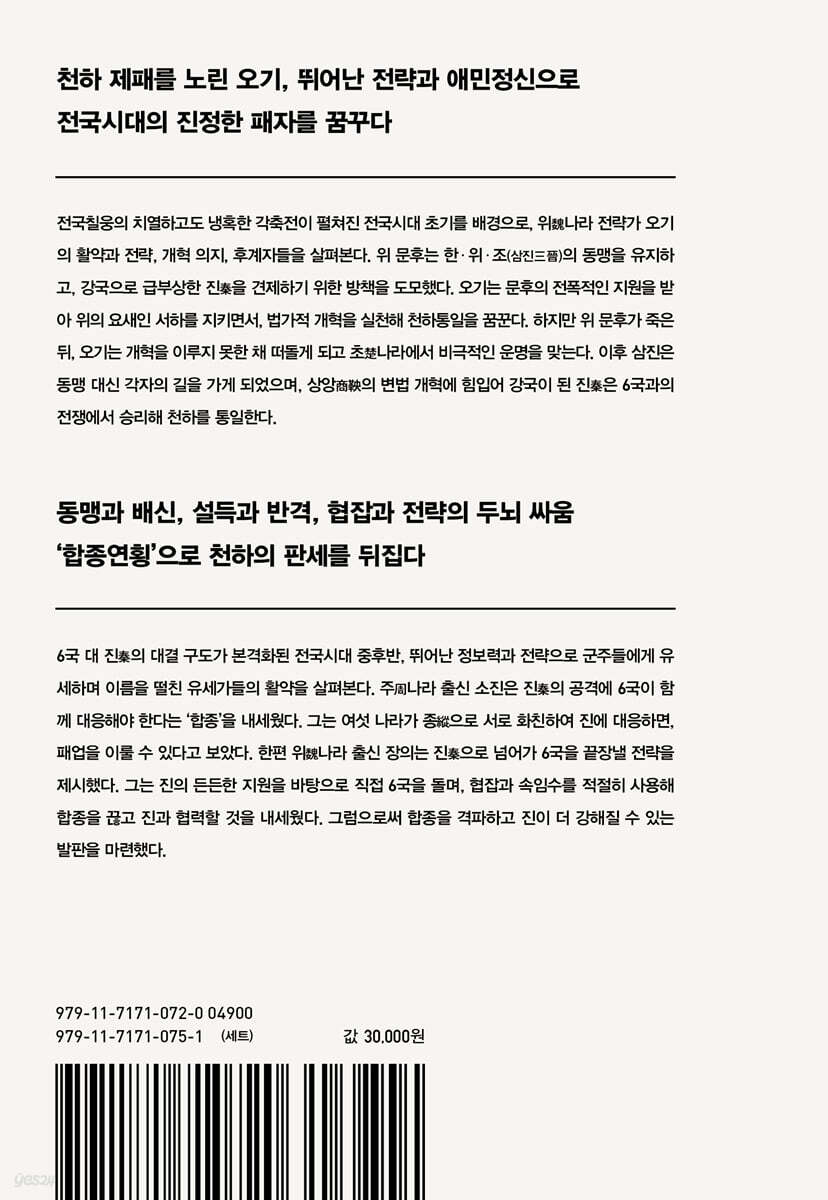 천하 제패를 노린 오기, 뛰어난 전략과 애민정신으로
전국시대의 진정한 패자를 꿈꾸다

전국칠웅의 치열하고도 냉혹한 각축전이 펼쳐진 전국시대 초기를 배경으로, 위魏나라 전략가 오기의 활약과 전략, 개혁 의지, 후계자들을 살펴본다. 위 문후는 한·위·조(삼진三晉)의 동맹을 유지하고, 강국으로 급부상한 진秦을 견제하기 위한 방책을 도모했다. 오기는 문후의 전폭적인 지원을 받아 위의 요새인 서하를 지키면서, 법가적 개혁을 실천해 천하통일을 꿈꾼다. 하지만 위 문후가 죽은 뒤, 오기는 개혁을 이루지 못한 채 떠돌게 되고 초楚나라에서 비극적인 운명을 맞는다. 이후 삼진은 동맹 대신 각자의 길을 가게 되었으며, 상앙商鞅의 변법 개혁에 힘입어 강국이 된 진秦은 6국과의 전쟁에서 승리해 천하를 통일한다.

동맹과 배신, 설득과 반격, 협잡과 전략의 두뇌 싸움
'합종연횡'으로 천하의 판세를 뒤집다

6국 대 진秦의 대결 구도가 본격화된 전국시대 중후반, 뛰어난 정보력과 전략으로 군주들에게 유세하며 이름을 떨친 유세가들의 활약을 살펴본다. 주周나라 출신 소진은 진秦의 공격에 6국이 함께 대응해야 한다는 '합종'을 내세웠다. 그는 여섯 나라가 종縱으로 서로 화친하여 진에 대응하면, 패업을 이룰 수 있다고 보았다. 한편 위魏나라 출신 장의는 진秦으로 넘어가 6국을 끝장낼 전략을 제시했다. 그는 진의 든든한 지원을 바탕으로 직접 6국을 돌며, 협잡과 속임수를 적절히 사용해 합종을 끊고 진과 협력할 것을 내세웠다. 그럼으로써 합종을 격파하고 진이 더 강해질 수 있는 발판을 마련했다.

979-11-7171-072-0 04900
979-11-7171-075-1 (세트)
값 30,000원